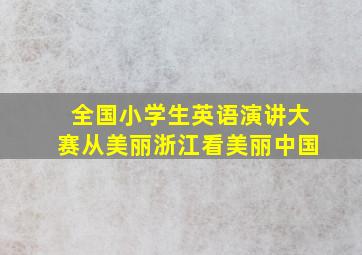 全国小学生英语演讲大赛从美丽浙江看美丽中国